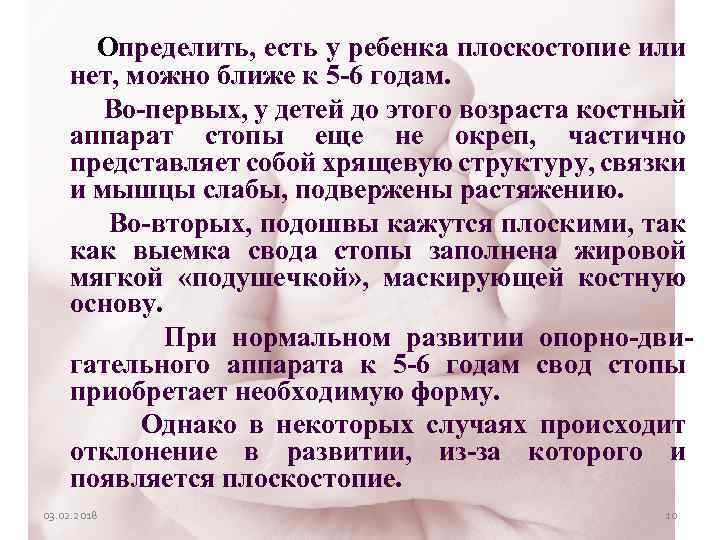 Определить, есть у ребенка плоскостопие или нет, можно ближе к 5-6 годам.

Во-первых, у детей до этого возраста костный аппарат стопы еще не окреп, частично представляет собой хрящевую структуру, связки и мышцы слабы, подвержены растяжению.

Во-вторых, подошвы кажутся плоскими, так как выемка свода стопы заполнена жировой мягкой «подушечкой», маскирующей костную основу.

При нормальном развитии опорно-двигательного аппарата к 5-6 годам свод стопы приобретает необходимую форму.

Однако в некоторых случаях происходит отклонение в развитии, из-за которого и появляется плоскостопие.

03.02.2018

10